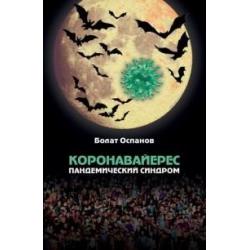 Болат Оспанов

КОРОНАВАЙЕРЕС
ПАНДЕМИЧЕСКИЙ СИНДРОМ